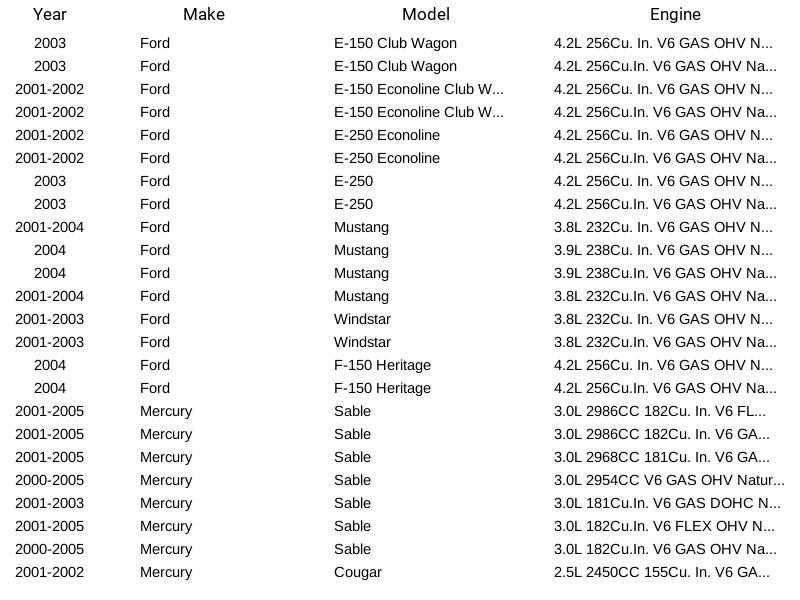 | Year | Make | Model | Engine |
|---|---|---|---|
| 2003 | Ford | E-150 Club Wagon | 4.2L 256Cu. In. V6 GAS OHV N... |
| 2003 | Ford | E-150 Club Wagon | 4.2L 256Cu.In. V6 GAS OHV Na... |
| 2001-2002 | Ford | E-150 Econoline Club W... | 4.2L 256Cu. In. V6 GAS OHV N... |
| 2001-2002 | Ford | E-150 Econoline Club W... | 4.2L 256Cu.In. V6 GAS OHV Na... |
| 2001-2002 | Ford | E-250 Econoline | 4.2L 256Cu. In. V6 GAS OHV N... |
| 2001-2002 | Ford | E-250 Econoline | 4.2L 256Cu.In. V6 GAS OHV Na... |
| 2003 | Ford | E-250 | 4.2L 256Cu. In. V6 GAS OHV N... |
| 2003 | Ford | E-250 | 4.2L 256Cu.In. V6 GAS OHV Na... |
| 2001-2004 | Ford | Mustang | 3.8L 232Cu. In. V6 GAS OHV N... |
| 2004 | Ford | Mustang | 3.9L 238Cu. In. V6 GAS OHV N... |
| 2004 | Ford | Mustang | 3.9L 238Cu.In. V6 GAS OHV Na... |
| 2001-2004 | Ford | Mustang | 3.8L 232Cu.In. V6 GAS OHV Na... |
| 2001-2003 | Ford | Windstar | 3.8L 232Cu. In. V6 GAS OHV N... |
| 2001-2003 | Ford | Windstar | 3.8L 232Cu.In. V6 GAS OHV Na... |
| 2004 | Ford | F-150 Heritage | 4.2L 256Cu. In. V6 GAS OHV N... |
| 2004 | Ford | F-150 Heritage | 4.2L 256Cu.In. V6 GAS OHV Na... |
| 2001-2005 | Mercury | Sable | 3.0L 2986CC 182Cu. In. V6 FL... |
| 2001-2005 | Mercury | Sable | 3.0L 2986CC 182Cu. In. V6 GA... |
| 2001-2005 | Mercury | Sable | 3.0L 2968CC 181Cu. In. V6 GA... |
| 2000-2005 | Mercury | Sable | 3.0L 2954CC V6 GAS OHV Natur... |
| 2001-2003 | Mercury | Sable | 3.0L 181Cu.In. V6 GAS DOHC N... |
| 2001-2005 | Mercury | Sable | 3.0L 182Cu.In. V6 FLEX OHV N... |
| 2000-2005 | Mercury | Sable | 3.0L 182Cu.In. V6 GAS OHV Na... |
| 2001-2002 | Mercury | Cougar | 2.5L 2450CC 155Cu. In. V6 GA... |